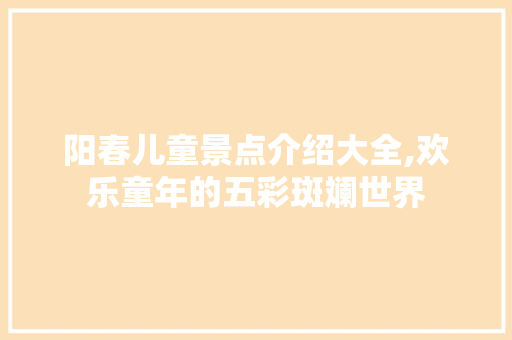 阳春儿童景点介绍大全,欢乐童年的五彩斑斓世界